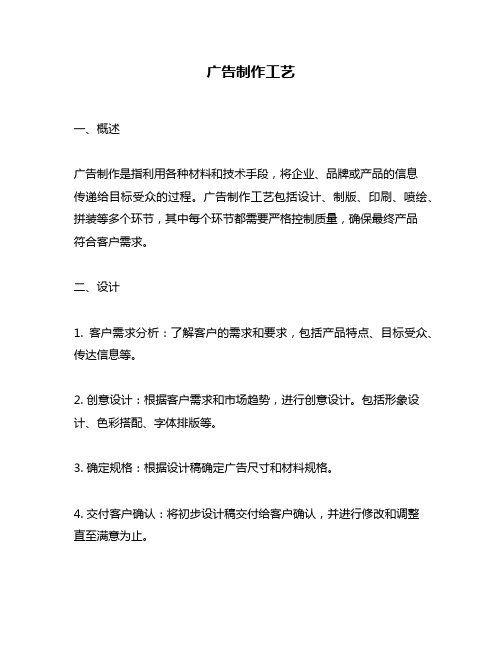 广告制作工艺

一、概述

广告制作是指利用各种材料和技术手段，将企业、品牌或产品的信息传递给目标受众的过程。广告制作工艺包括设计、制版、印刷、喷绘、拼装等多个环节，其中每个环节都需要严格控制质量，确保最终产品符合客户需求。

二、设计

1. 客户需求分析：了解客户的需求和要求，包括产品特点、目标受众、传达信息等。

2. 创意设计：根据客户需求和市场趋势，进行创意设计。包括形象设计、色彩搭配、字体排版等。

3. 确定规格：根据设计稿确定广告尺寸和材料规格。

4. 交付客户确认：将初步设计稿交付给客户确认，并进行修改和调整直至满意为止。